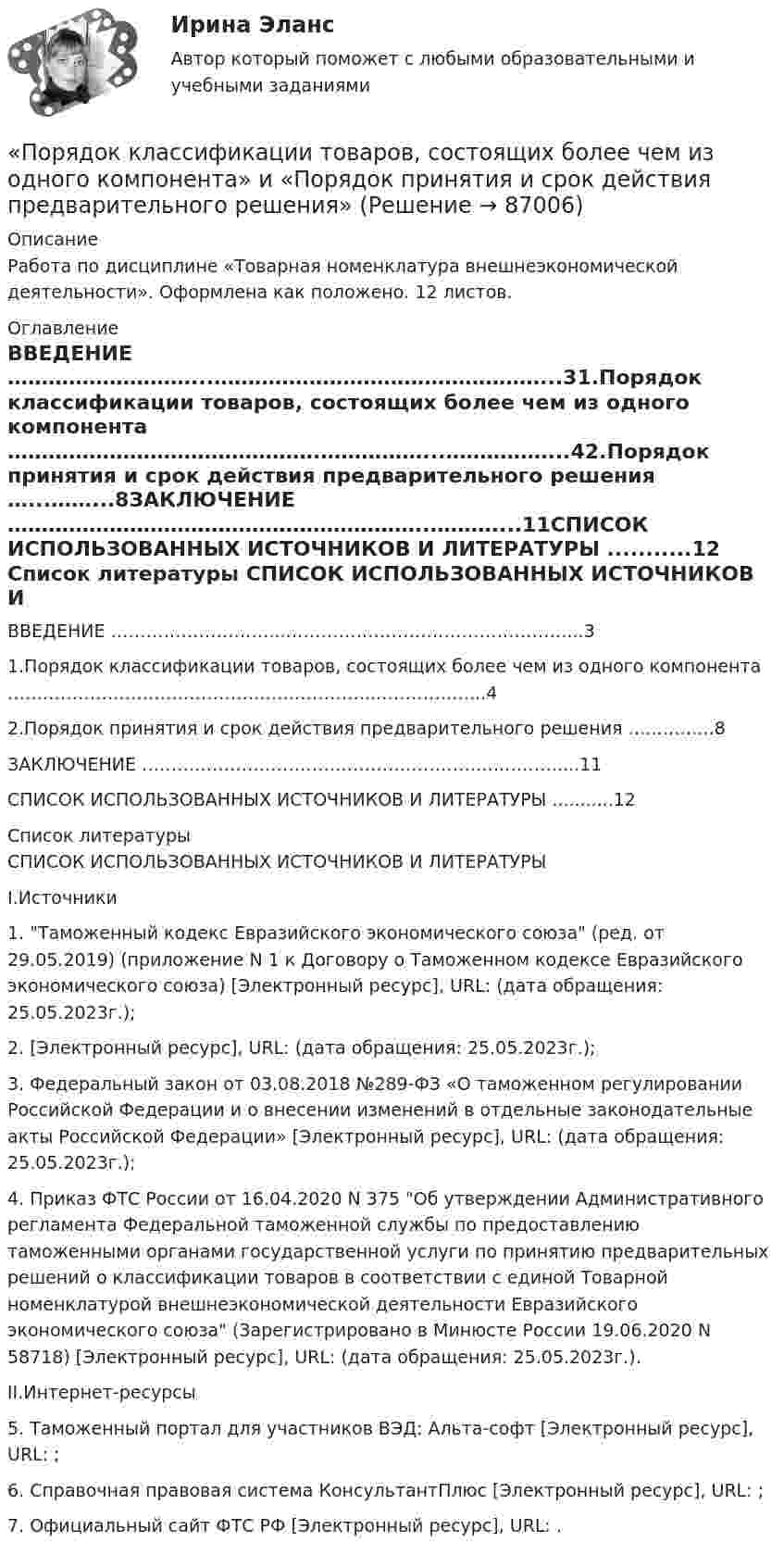 Ирина Эланс

Автор который поможет с любыми образовательными и учебными заданиями

«Порядок классификации товаров, состоящих более чем из одного компонента» и «Порядок принятия и срок действия предварительного решения» (Решение → 87006)

Описание

Работа по дисциплине «Товарная номенклатура внешнеэкономической деятельности». Оформлена как положено. 12 листов.

Оглавление

ВВЕДЕНИЕ 31.Порядок классификации товаров, состоящих более чем из одного компонента 42.Порядок принятия и срок действия предварительного решения 8ЗАКЛЮЧЕНИЕ 11СПИСОК ИСПОЛЬЗОВАННЫХ ИСТОЧНИКОВ И ЛИТЕРАТУРЫ 12 Список литературы СПИСОК ИСПОЛЬЗОВАННЫХ ИСТОЧНИКОВ И

ВВЕДЕНИЕ 3

1.Порядок классификации товаров, состоящих более чем из одного компонента 4

2.Порядок принятия и срок действия предварительного решения 8

ЗАКЛЮЧЕНИЕ 11

СПИСОК ИСПОЛЬЗОВАННЫХ ИСТОЧНИКОВ И ЛИТЕРАТУРЫ 12

Список литературы
СПИСОК ИСПОЛЬЗОВАННЫХ ИСТОЧНИКОВ И ЛИТЕРАТУРЫ

I.Источники

1. "Таможенный кодекс Евразийского экономического союза" (ред. от 29.05.2019) (приложение N 1 к Договору о Таможенном кодексе Евразийского экономического союза) [Электронный ресурс], URL: (дата обращения: 25.05.2023г.);

2. [Электронный ресурс], URL: (дата обращения: 25.05.2023г.);

3. Федеральный закон от 03.08.2018 №289-ФЗ «О таможенном регулировании Российской Федерации и о внесении изменений в отдельные законодательные акты Российской Федерации» [Электронный ресурс], URL: (дата обращения: 25.05.2023г.);

4. Приказ ФТС России от 16.04.2020 N 375 "Об утверждении Административного регламента Федеральной таможенной службы по предоставлению таможенными органами государственной услуги по принятию предварительных решений о классификации товаров в соответствии с единой Товарной номенклатурой внешнеэкономической деятельности Евразийского экономического союза" (Зарегистрировано в Минюсте России 19.06.2020 N 58718) [Электронный ресурс], URL: (дата обращения: 25.05.2023г.).

II.Интернет-ресурсы

5. Таможенный портал для участников ВЭД: Альта-софт [Электронный ресурс], URL: ;

6. Справочная правовая система КонсультантПлюс [Электронный ресурс], URL: ;

7. Официальный сайт ФТС РФ [Электронный ресурс], URL: .